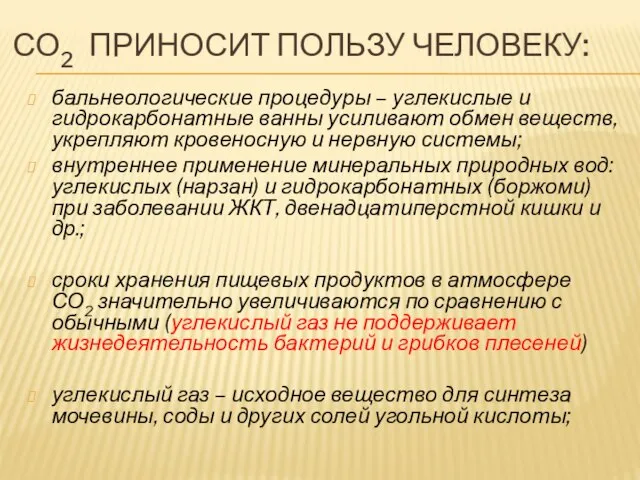 $CO_2$ ПРИНОСИТ ПОЛЬЗУ ЧЕЛОВЕКУ:

бальнеологические процедуры – углекислые и гидрокарбонатные ванны усиливают обмен веществ, укрепляют кровеносную и нервную системы;

внутреннее применение минеральных природных вод: углекислых (нарзан) и гидрокарбонатных (боржоми) при заболевании ЖКТ, двенадцатиперстной кишки и др.;

сроки хранения пищевых продуктов в атмосфере $CO_2$ значительно увеличиваются по сравнению с обычными (углекислый газ не поддерживает жизнедеятельность бактерий и грибков плесеней)

углекислый газ – исходное вещество для синтеза мочевины, соды и других солей угольной кислоты;